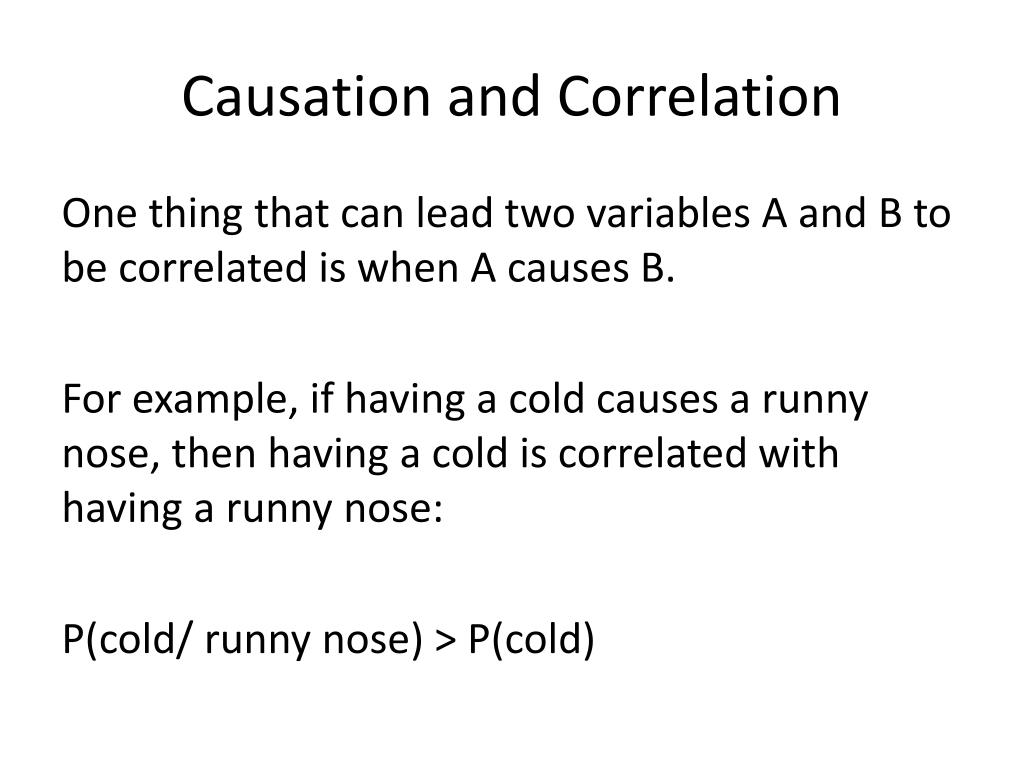 Causation and Correlation

One thing that can lead two variables A and B to be correlated is when A causes B.

For example, if having a cold causes a runny nose, then having a cold is correlated with having a runny nose:

P(cold/ runny nose) > P(cold)